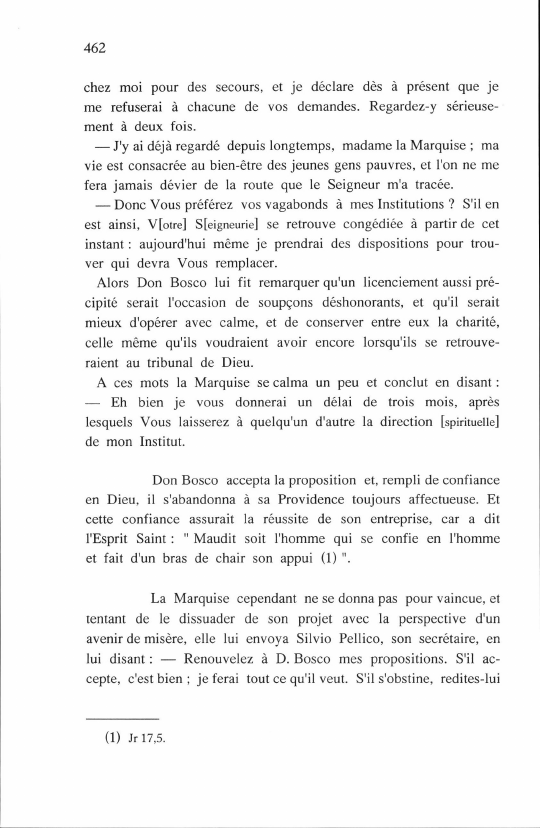 462

chez moi pour des secours, et je déclare dès à présent que je me refuserai à chacune de vos demandes. Regardez-y sérieusement à deux fois.

— J'y ai déjà regardé depuis longtemps, madame la Marquise ; ma vie est consacrée au bien-être des jeunes gens pauvres, et l'on ne me fera jamais dévier de la route que le Seigneur m'a tracée.

— Donc Vous préférez vos vagabonds à mes Institutions ? S'il en est ainsi, V[otre] S[eigneurie] se retrouve congédiée à partir de cet instant : aujourd'hui même je prendrai des dispositions pour trouver qui devra Vous remplacer.

Alors Don Bosco lui fit remarquer qu'un licenciement aussi précipité serait l'occasion de soupçons déshonorants, et qu'il serait mieux d'opérer avec calme, et de conserver entre eux la charité, celle même qu'ils voudraient avoir encore lorsqu'ils se retrouveraient au tribunal de Dieu.

A ces mots la Marquise se calma un peu et conclut en disant : — Eh bien je vous donnerai un délai de trois mois, après lesquels Vous laisserez à quelqu'un d'autre la direction [spirituelle] de mon Institut.

Don Bosco accepta la proposition et, rempli de confiance en Dieu, il s'abandonna à sa Providence toujours affectueuse. Et cette confiance assurait la réussite de son entreprise, car a dit l'Esprit Saint : " Maudit soit l'homme qui se confie en l'homme et fait d'un bras de chair son appui (1) ".

La Marquise cependant ne se donna pas pour vaincue, et tentant de le dissuader de son projet avec la perspective d'un avenir de misère, elle lui envoya Silvio Pellico, son secrétaire, en lui disant : — Renouvelez à D. Bosco mes propositions. S'il accepte, c'est bien ; je ferai tout ce qu'il veut. S'il s'obstine, redites-lui

(1) Jr 17,5.